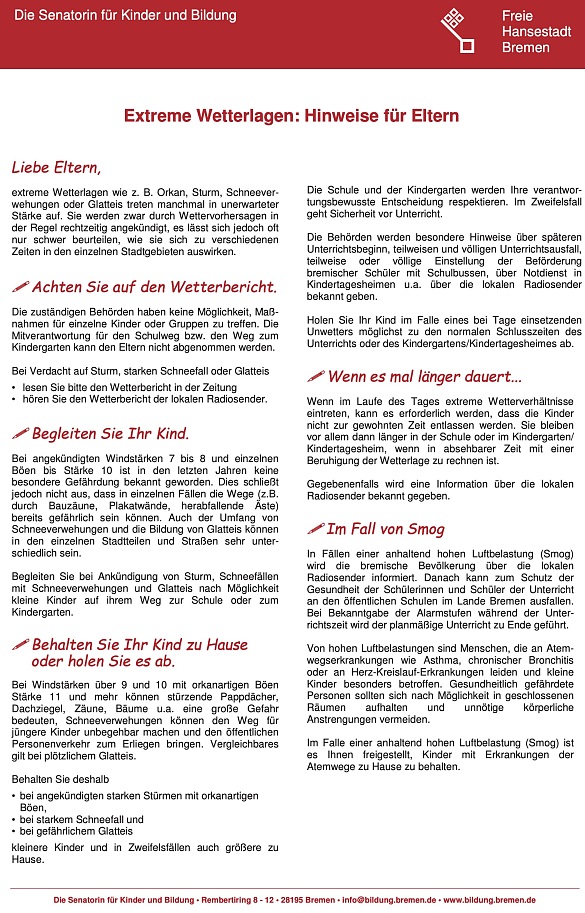 Die Senatorin für Kinder und Bildung

Freie Hansestadt Bremen

Extreme Wetterlagen: Hinweise für Eltern

Liebe Eltern,

extreme Wetterlagen wie z. B. Orkan, Sturm, Schneeverwehungen oder Glatteis treten manchmal in unerwarteter Stärke auf. Sie werden zwar durch Wettervorhersagen in der Regel rechtzeitig angekündigt, es lässt sich jedoch oft nur schwer beurteilen, wie sie sich zu verschiedenen Zeiten in den einzelnen Stadtgebieten auswirken.

Achten Sie auf den Wetterbericht.

Die zuständigen Behörden haben keine Möglichkeit, Maßnahmen für einzelne Kinder oder Gruppen zu treffen. Die Mitverantwortung für den Schulweg bzw. den Weg zum Kindergarten kann den Eltern nicht abgenommen werden.

Bei Verdacht auf Sturm, starken Schneefall oder Glatteis
• lesen Sie bitte den Wetterbericht in der Zeitung
• hören Sie den Wetterbericht der lokalen Radiosender.

Begleiten Sie Ihr Kind.

Bei angekündigten Windstärken 7 bis 8 und einzelnen Böen bis Stärke 10 ist in den letzten Jahren keine besondere Gefährdung bekannt geworden. Dies schließt jedoch nicht aus, dass in einzelnen Fällen die Wege (z.B. durch Bauzäune, Plakatwände, herabfallende Äste) bereits gefährlich sein können. Auch der Umfang von Schneeverwehungen und die Bildung von Glatteis können in den einzelnen Stadtteilen und Straßen sehr unterschiedlich sein.

Begleiten Sie bei Ankündigung von Sturm, Schneefällen mit Schneeverwehungen und Glatteis nach Möglichkeit kleine Kinder auf ihrem Weg zur Schule oder zum Kindergarten.

Behalten Sie Ihr Kind zu Hause oder holen Sie es ab.

Bei Windstärken über 9 und 10 mit orkanartigen Böen Stärke 11 und mehr können stürzende Pappdächer, Dachziegel, Zäune, Bäume u.a. eine große Gefahr bedeuten, Schneeverwehungen können den Weg für jüngere Kinder unbegehbar machen und den öffentlichen Personenverkehr zum Erliegen bringen. Vergleichbares gilt bei plötzlichem Glatteis.

Behalten Sie deshalb
• bei angekündigten starken Stürmen mit orkanartigen Böen,
• bei starkem Schneefall und
• bei gefährlichem Glatteis
kleinere Kinder und in Zweifelsfällen auch größere zu Hause.

Die Schule und der Kindergarten werden Ihre verantwortungsbewusste Entscheidung respektieren. Im Zweifelsfall geht Sicherheit vor Unterricht.

Die Behörden werden besondere Hinweise über späteren Unterrichtsbeginn, teilweisen und völligen Unterrichtsausfall, teilweise oder völlige Einstellung der Beförderung bremischer Schüler mit Schulbussen, über Notdienst in Kindertagesheimen u.a. über die lokalen Radiosender bekannt geben.

Holen Sie Ihr Kind im Falle eines bei Tage einsetzenden Unwetters möglichst zu den normalen Schlusszeiten des Unterrichts oder des Kindergartens/Kindertagesheimes ab.

Wenn es mal länger dauert...

Wenn im Laufe des Tages extreme Wetterverhältnisse eintreten, kann es erforderlich werden, dass die Kinder nicht zur gewohnten Zeit entlassen werden. Sie bleiben vor allem dann länger in der Schule oder im Kindergarten/ Kindertagesheim, wenn in absehbarer Zeit mit einer Beruhigung der Wetterlage zu rechnen ist.

Gegebenenfalls wird eine Information über die lokalen Radiosender bekannt gegeben.

Im Fall von Smog

In Fällen einer anhaltend hohen Luftbelastung (Smog) wird die bremische Bevölkerung über die lokalen Radiosender informiert. Danach kann zum Schutz der Gesundheit der Schülerinnen und Schüler der Unterricht an den öffentlichen Schulen im Lande Bremen ausfallen. Bei Bekanntgabe der Alarmstufen während der Unterrichtszeit wird der planmäßige Unterricht zu Ende geführt.

Von hohen Luftbelastungen sind Menschen, die an Atemwegserkrankungen wie Asthma, chronischer Bronchitis oder an Herz-Kreislauf-Erkrankungen leiden und kleine Kinder besonders betroffen. Gesundheitlich gefährdete Personen sollten sich nach Möglichkeit in geschlossenen Räumen aufhalten und unnötige körperliche Anstrengungen vermeiden.

Im Falle einer anhaltend hohen Luftbelastung (Smog) ist es Ihnen freigestellt, Kinder mit Erkrankungen der Atemwege zu Hause zu behalten.

Die Senatorin für Kinder und Bildung • Rembertiring 8 - 12 • 28195 Bremen • info@bildung.bremen.de • www.bildung.bremen.de